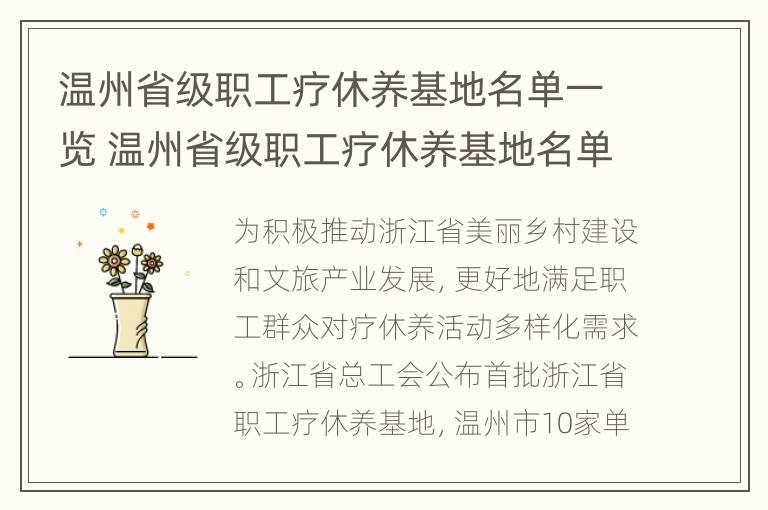 温州省级职工疗休养基地名单一览 温州省级职工疗休养基地名单

为积极推动浙江省美丽乡村建设和文旅产业发展，更好地满足职工群众对疗休养活动多样化需求。浙江省总工会公布首批浙江省职工疗休养基地，温州市10家单